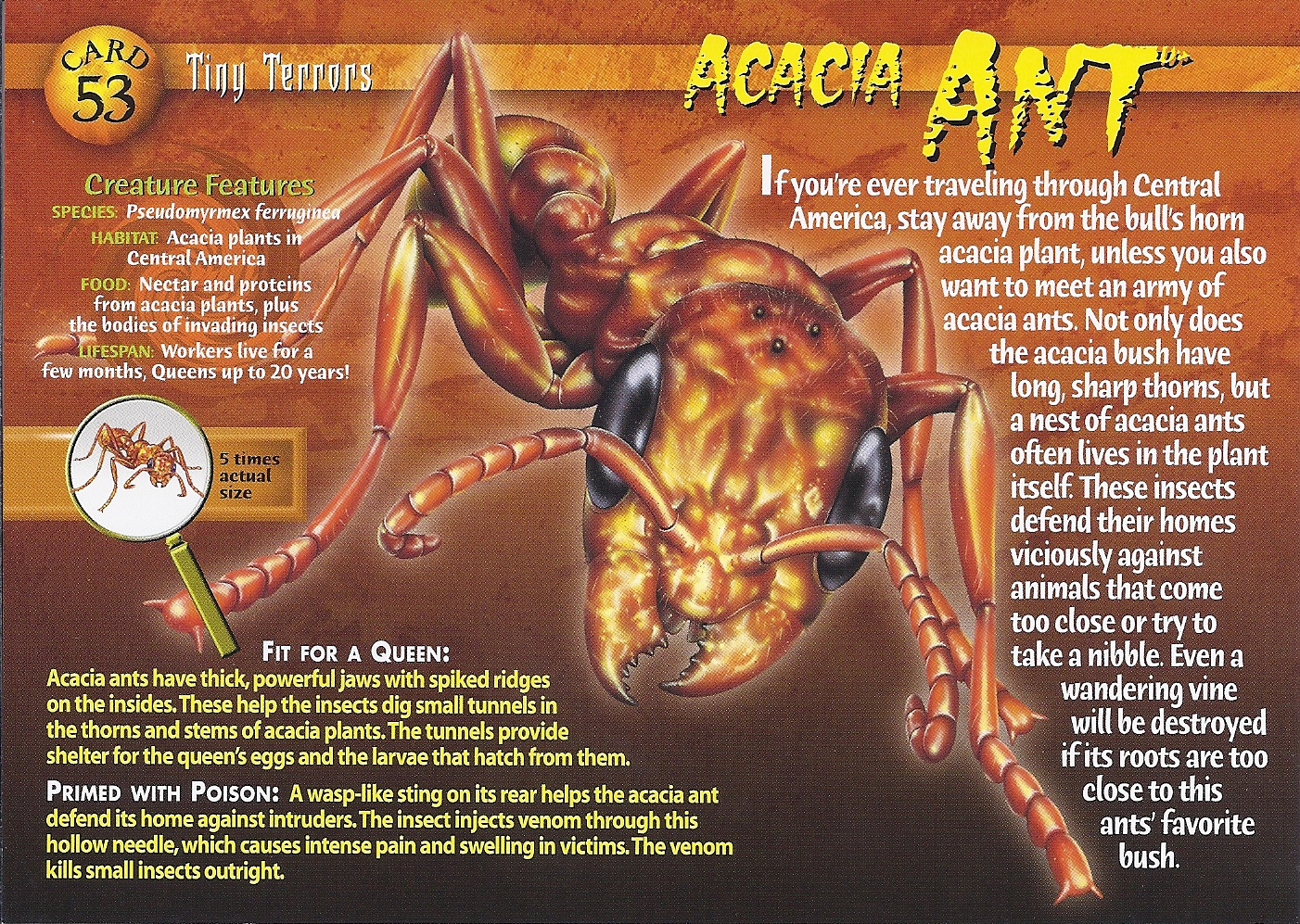 CARD 53

Tiny Terrors

ACACIA ANT™

Creature Features
SPECIES: Pseudomyrmex ferruginea
HABITAT: Acacia plants in Central America
FOOD: Nectar and proteins from acacia plants, plus the bodies of invading insects
LIFESPAN: Workers live for a few months, Queens up to 20 years!

5 times actual size

If you're ever traveling through Central America, stay away from the bull's horn acacia plant, unless you also want to meet an army of acacia ants. Not only does the acacia bush have long, sharp thorns, but a nest of acacia ants often lives in the plant itself. These insects defend their homes viciously against animals that come too close or try to take a nibble. Even a wandering vine will be destroyed if its roots are too close to this ants' favorite bush.

FIT FOR A QUEEN:
Acacia ants have thick, powerful jaws with spiked ridges on the insides. These help the insects dig small tunnels in the thorns and stems of acacia plants. The tunnels provide shelter for the queen's eggs and the larvae that hatch from them.

PRIMED WITH POISON: A wasp-like sting on its rear helps the acacia ant defend its home against intruders. The insect injects venom through this hollow needle, which causes intense pain and swelling in victims. The venom kills small insects outright.